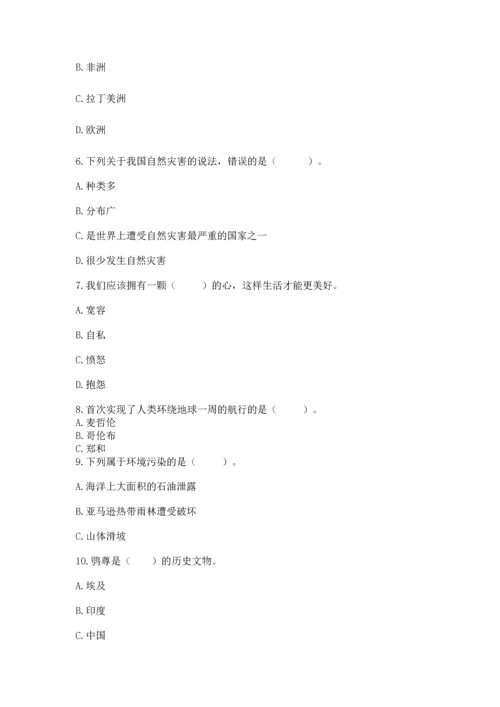 B. 非洲

C. 拉丁美洲

D. 欧洲

6. 下列关于我国自然灾害的说法，错误的是（　　）。

A. 种类多

B. 分布广

C. 是世界上遭受自然灾害最严重的国家之一

D. 很少发生自然灾害

7. 我们应该拥有一颗（　　）的心，这样生活才能更美好。

A. 宽容

B. 自私

C. 愤怒

D. 抱怨

8. 首次实现了人类环绕地球一周的航行的是（　　）。
A. 麦哲伦
B. 哥伦布
C. 郑和

9. 下列属于环境污染的是（　　）。

A. 海洋上大面积的石油泄露

B. 亚马逊热带雨林遭受破坏

C. 山体滑坡

10. 鸮尊是（　　）的历史文物。

A. 埃及

B. 印度

C. 中国